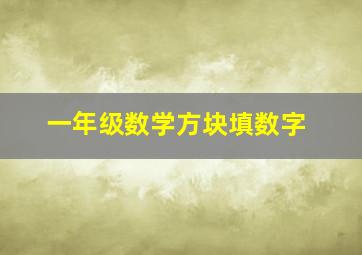 一年级数学方块填数字